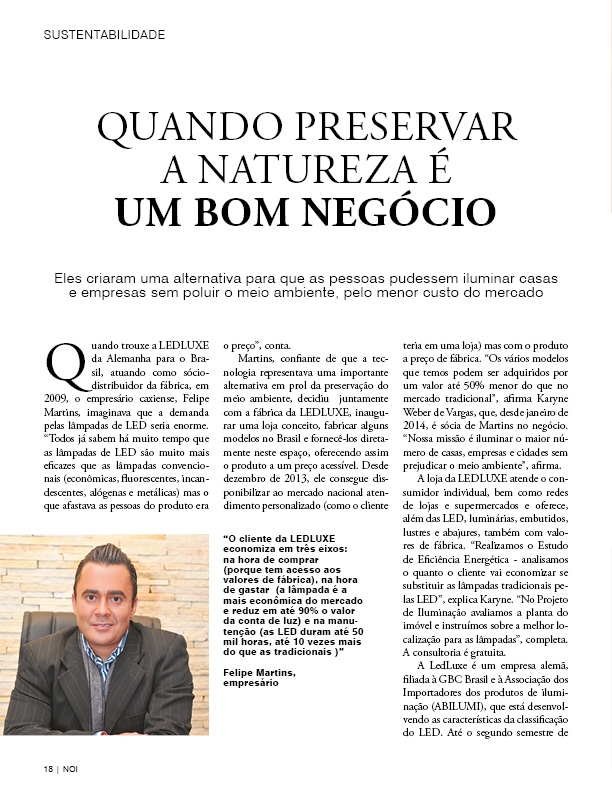 SUSTENTABILIDADE

QUANDO PRESERVAR A NATUREZA É UM BOM NEGÓCIO

Eles criaram uma alternativa para que as pessoas pudessem iluminar casas e empresas sem poluir o meio ambiente, pelo menor custo do mercado

Quando trouxe a LEDLUXE da Alemanha para o Brasil, atuando como sócio-distribuidor da fábrica, em 2009, o empresário caxiense, Felipe Martins, imaginava que a demanda pelas lâmpadas de LED seria enorme. "Todos já sabem há muito tempo que as lâmpadas de LED são muito mais eficazes que as lâmpadas convencionais (econômicas, fluorescentes, incandescentes, alógenas e metálicas) mas o que afastava as pessoas do produto era o preço", conta.

Martins, confiante de que a tecnologia representava uma importante alternativa em prol da preservação do meio ambiente, decidiu juntamente com a fábrica da LEDLUXE, inaugurar uma loja conceito, fabricar alguns modelos no Brasil e fornecê-los diretamente neste espaço, oferecendo assim o produto a um preço acessível. Desde dezembro de 2013, ele consegue disponibilizar ao mercado nacional atendimento personalizado (como o cliente teria em uma loja) mas com o produto a preço de fábrica. "Os vários modelos que temos podem ser adquiridos por um valor até 50% menor do que no mercado tradicional", afirma Karyne Weber de Vargas, que, desde janeiro de 2014, é sócia de Martins no negócio. "Nossa missão é iluminar o maior número de casas, empresas e cidades sem prejudicar o meio ambiente", afirma.

A loja da LEDLUXE atende o consumidor individual, bem como redes de lojas e supermercados e oferece, além das LED, luminárias, embutidos, lustres e abajures, também com valores de fábrica. "Realizamos o Estudo de Eficiência Energética - analisamos o quanto o cliente vai economizar se substituir as lâmpadas tradicionais pelas LED", explica Karyne. "No Projeto de Iluminação avaliamos a planta do imóvel e instruímos sobre a melhor localização para as lâmpadas", completa. A consultoria é gratuita.

A LedLuxe é um empresa alemã, filiada à GBC Brasil e à Associação dos Importadores dos produtos de iluminação (ABILUMI), que está desenvolvendo as características da classificação do LED. Até o segundo semestre de

"O cliente da LEDLUXE economiza em três eixos: na hora de comprar (porque tem acesso aos valores de fábrica), na hora de gastar (a lâmpada é a mais econômica do mercado e reduz em até 90% o valor da conta de luz) e na manutenção (as LED duram até 50 mil horas, até 10 vezes mais do que as tradicionais )"

Felipe Martins, empresário

18 | NOI